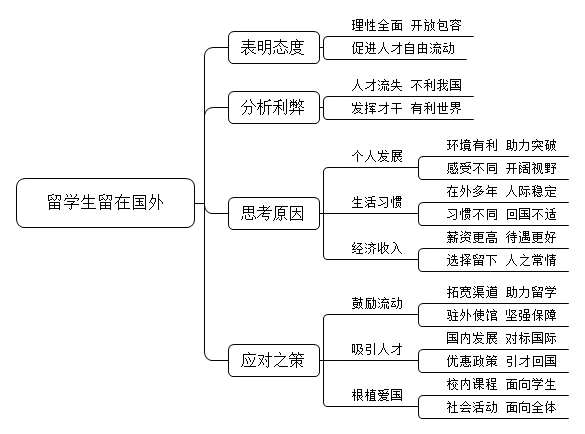 留学生留在国外

表明态度
理性全面 开放包容
促进人才自由流动

分析利弊
人才流失 不利我国
发挥才干 有利世界

思考原因
个人发展
环境有利 助力突破
感受不同 开阔视野
生活习惯
在外多年 人际稳定
习惯不同 回国不适
经济收入
薪资更高 待遇更好
选择留下 人之常情

应对之策
鼓励流动
拓宽渠道 助力留学
驻外使馆 坚强保障
吸引人才
国内发展 对标国际
优惠政策 引才回国
根植爱国
校内课程 面向学生
社会活动 面向全体